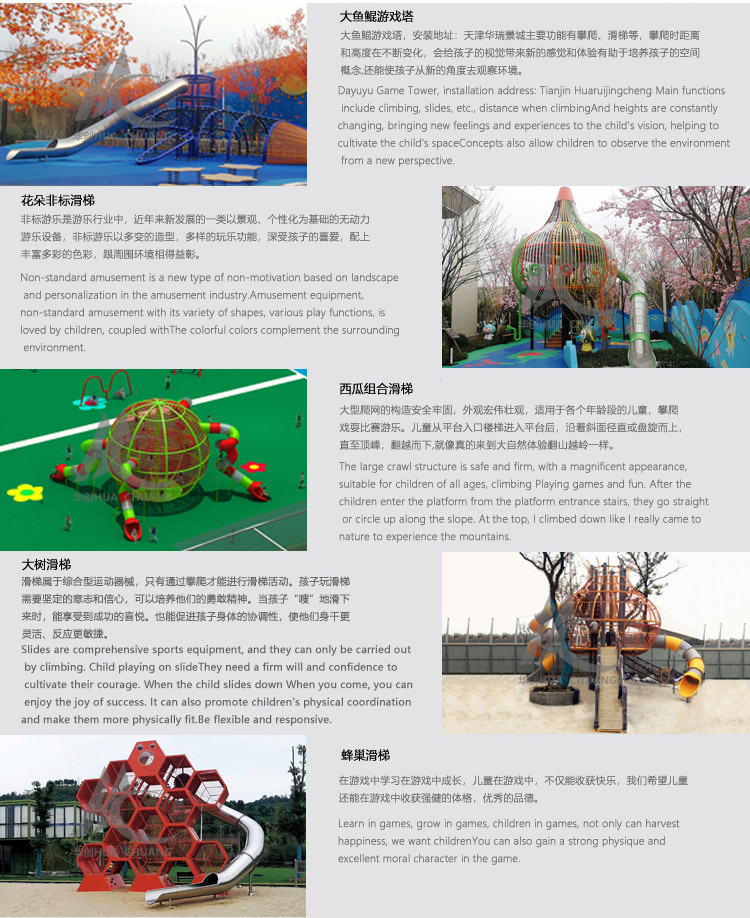 大鱼鲲游戏塔

大鱼鲲游戏塔，安装地址：天津华瑞景城主要功能有攀爬、滑梯等，攀爬时距离和高度在不断变化，会给孩子的视觉带来新的感觉和体验有助于培养孩子的空间概念,还能使孩子从新的角度去观察环境。

Dayuyu Game Tower, installation address: Tianjin Huaruijingcheng Main functions include climbing, slides, etc., distance when climbingAnd heights are constantly changing, bringing new feelings and experiences to the child's vision, helping to cultivate the child's spaceConcepts also allow children to observe the environment from a new perspective.

花朵非标滑梯

非标游乐是游乐行业中，近年来新发展的一类以景观、个性化为基础的无动力游乐设备，非标游乐以多变的造型，多样的玩乐功能，深受孩子的喜爱，配上丰富多彩的色彩，跟周围环境相得益彰。

Non-standard amusement is a new type of non-motivation based on landscape and personalization in the amusement industry.Amusement equipment, non-standard amusement with its variety of shapes, various play functions, is loved by children, coupled withThe colorful colors complement the surrounding environment.

西瓜组合滑梯

大型爬网的构造安全牢固，外观宏伟壮观，适用于各个年龄段的儿童，攀爬戏耍比赛游乐。儿童从平台入口楼梯进入平台后，沿着斜面径直或盘旋而上，直至顶峰，翻越而下,就像真的来到大自然体验翻山越岭一样。

The large crawl structure is safe and firm, with a magnificent appearance, suitable for children of all ages, climbing Playing games and fun. After the children enter the platform from the platform entrance stairs, they go straight or circle up along the slope. At the top, I climbed down like I really came to nature to experience the mountains.

大树滑梯

滑梯属于综合型运动器械，只有通过攀爬才能进行滑梯活动。孩子玩滑梯需要坚定的意志和信心，可以培养他们的勇敢精神。当孩子"嗖"地滑下来时，能享受到成功的喜悦。也能促进孩子身体的协调性，使他们身手更灵活、反应更敏捷。

Slides are comprehensive sports equipment, and they can only be carried out by climbing. Child playing on slideThey need a firm will and confidence to cultivate their courage. When the child slides down When you come, you can enjoy the joy of success. It can also promote children's physical coordination and make them more physically fit.Be flexible and responsive.

蜂巢滑梯

在游戏中学习在游戏中成长，儿童在游戏中，不仅能收获快乐，我们希望儿童还能在游戏中收获强健的体格，优秀的品德。

Learn in games, grow in games, children in games, not only can harvest happiness, we want childrenYou can also gain a strong physique and excellent moral character in the game.